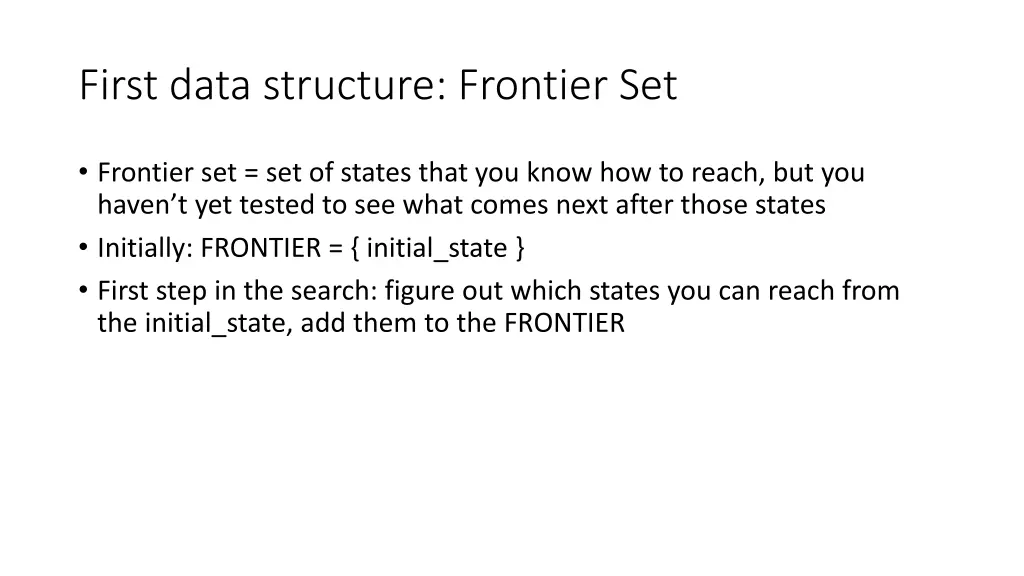 First data structure: Frontier Set

• Frontier set = set of states that you know how to reach, but you haven't yet tested to see what comes next after those states
• Initially: FRONTIER = { initial_state }
• First step in the search: figure out which states you can reach from the initial_state, add them to the FRONTIER